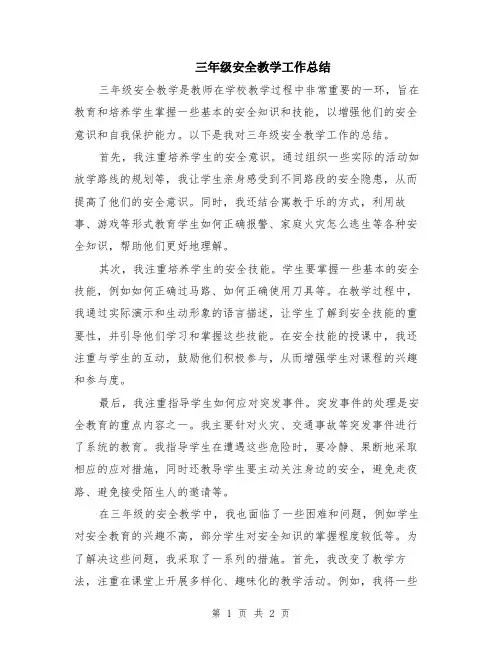 三年级安全教学工作总结

三年级安全教学是教师在学校教学过程中非常重要的一环，旨在教育和培养学生掌握一些基本的安全知识和技能，以增强他们的安全意识和自我保护能力。以下是我对三年级安全教学工作的总结。

首先，我注重培养学生的安全意识。通过组织一些实际的活动如放学路线的规划等，我让学生亲身感受到不同路段的安全隐患，从而提高了他们的安全意识。同时，我还结合寓教于乐的方式，利用故事、游戏等形式教育学生如何正确报警、家庭火灾怎么逃生等各种安全知识，帮助他们更好地理解。

其次，我注重培养学生的安全技能。学生要掌握一些基本的安全技能，例如如何正确过马路、如何正确使用刀具等。在教学过程中，我通过实际演示和生动形象的语言描述，让学生了解到安全技能的重要性，并引导他们学习和掌握这些技能。在安全技能的授课中，我还注重与学生的互动，鼓励他们积极参与，从而增强学生对课程的兴趣和参与度。

最后，我注重指导学生如何应对突发事件。突发事件的处理是安全教育的重点内容之一。我主要针对火灾、交通事故等突发事件进行了系统的教育。我指导学生在遭遇这些危险时，要冷静、果断地采取相应的应对措施，同时还教导学生要主动关注身边的安全，避免走夜路、避免接受陌生人的邀请等。

在三年级的安全教学中，我也面临了一些困难和问题，例如学生对安全教育的兴趣不高，部分学生对安全知识的掌握程度较低等。为了解决这些问题，我采取了一系列的措施。首先，我改变了教学方法，注重在课堂上开展多样化、趣味化的教学活动。例如，我将一些

第 1 页 共 2 页